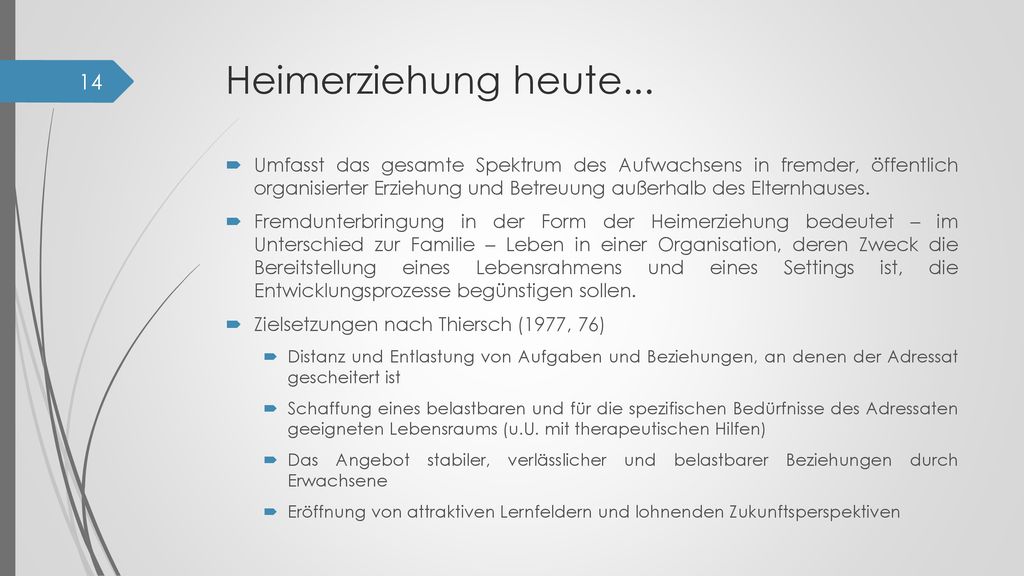 14

Heimerziehung heute...

Umfasst das gesamte Spektrum des Aufwachsens in fremder, öffentlich organisierter Erziehung und Betreuung außerhalb des Elternhauses.

Fremdunterbringung in der Form der Heimerziehung bedeutet – im Unterschied zur Familie – Leben in einer Organisation, deren Zweck die Bereitstellung eines Lebensrahmens und eines Settings ist, die Entwicklungsprozesse begünstigen sollen.

Zielsetzungen nach Thiersch (1977, 76)

Distanz und Entlastung von Aufgaben und Beziehungen, an denen der Adressat gescheitert ist

Schaffung eines belastbaren und für die spezifischen Bedürfnisse des Adressaten geeigneten Lebensraums (u.U. mit therapeutischen Hilfen)

Das Angebot stabiler, verlässlicher und belastbarer Beziehungen durch Erwachsene

Eröffnung von attraktiven Lernfeldern und lohnenden Zukunftsperspektiven